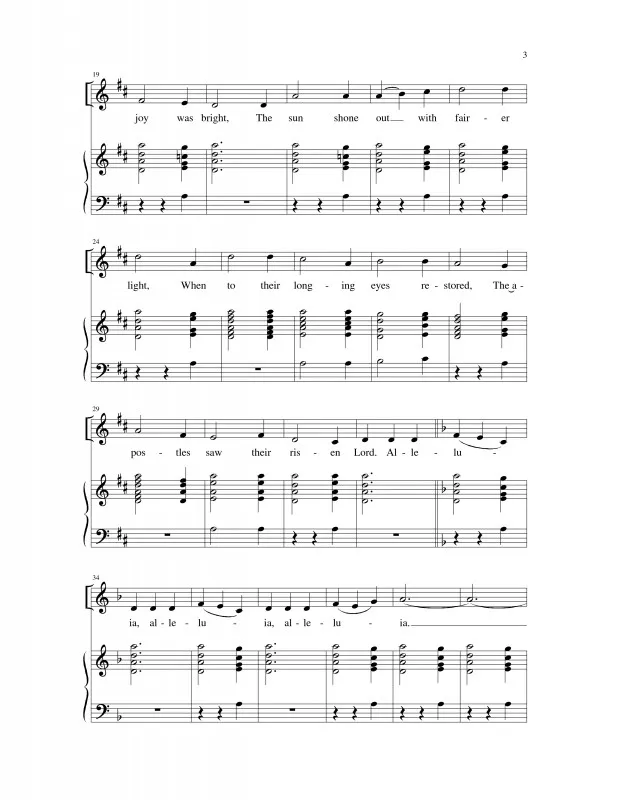 3

19

joy was bright, The sun shone out with fair - er

24

light, When to their long - ing eyes re - stored, The a -

29

pos - tles saw their ris - en Lord. Al - le - lu -

34

ia, al - le - lu - ia, al - le - lu - ia.